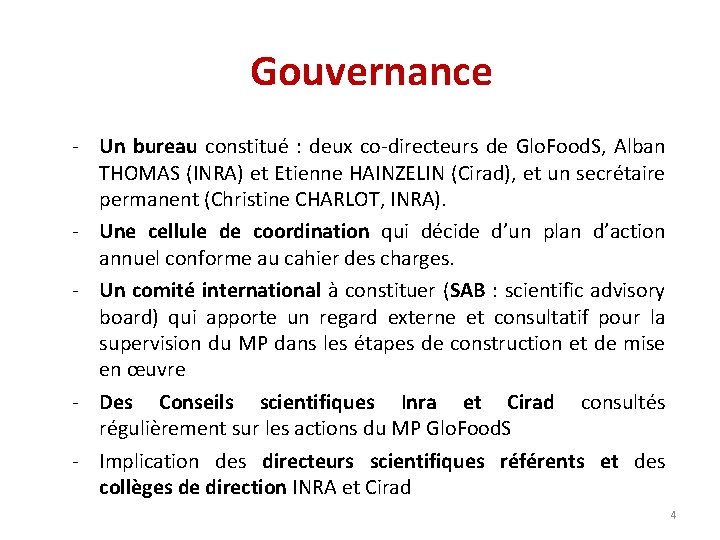 Gouvernance

- Un bureau constitué : deux co-directeurs de GloFoodS, Alban THOMAS (INRA) et Etienne HAINZELIN (Cirad), et un secrétaire permanent (Christine CHARLOT, INRA).
- Une cellule de coordination qui décide d'un plan d'action annuel conforme au cahier des charges.
- Un comité international à constituer (SAB : scientific advisory board) qui apporte un regard externe et consultatif pour la supervision du MP dans les étapes de construction et de mise en œuvre
- Des Conseils scientifiques Inra et Cirad consultés régulièrement sur les actions du MP GloFoodS
- Implication des directeurs scientifiques référents et des collèges de direction INRA et Cirad

4